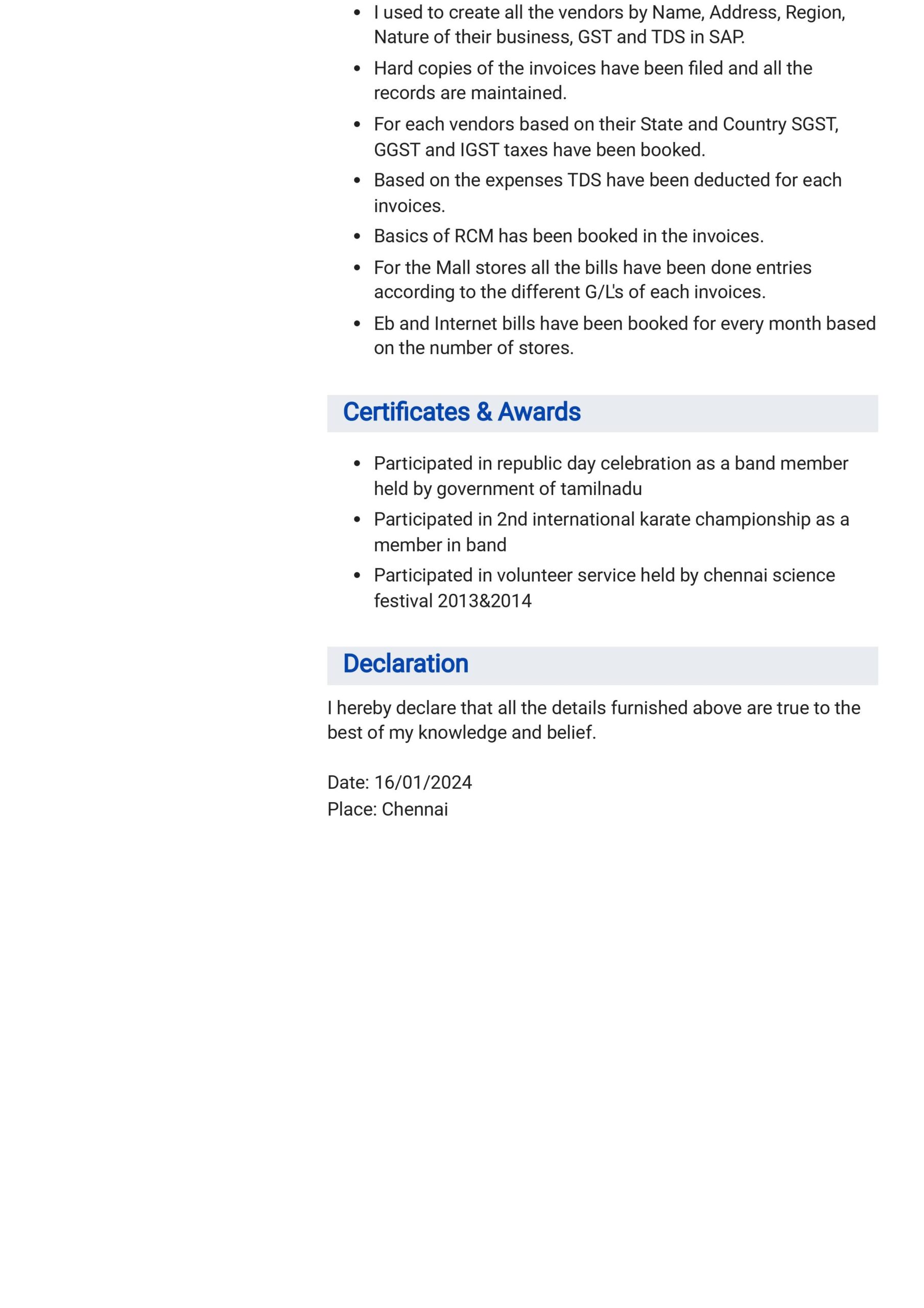 • I used to create all the vendors by Name, Address, Region, Nature of their business, GST and TDS in SAP.
• Hard copies of the invoices have been filed and all the records are maintained.
• For each vendors based on their State and Country SGST, GGST and IGST taxes have been booked.
• Based on the expenses TDS have been deducted for each invoices.
• Basics of RCM has been booked in the invoices.
• For the Mall stores all the bills have been done entries according to the different G/L's of each invoices.
• Eb and Internet bills have been booked for every month based on the number of stores.

Certificates & Awards

• Participated in republic day celebration as a band member held by government of tamilnadu
• Participated in 2nd international karate championship as a member in band
• Participated in volunteer service held by chennai science festival 2013&2014

Declaration

I hereby declare that all the details furnished above are true to the best of my knowledge and belief.

Date: 16/01/2024
Place: Chennai